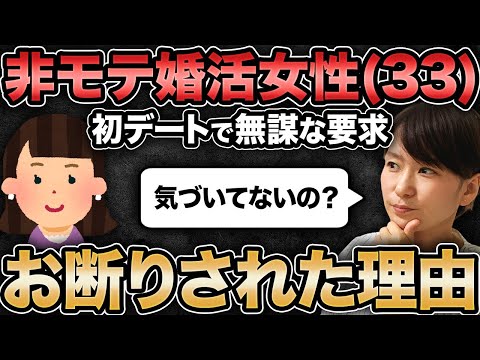 非モテ婚活女性(33)

初デートで無謀な要求

気づいてないの？

お断りされた理由